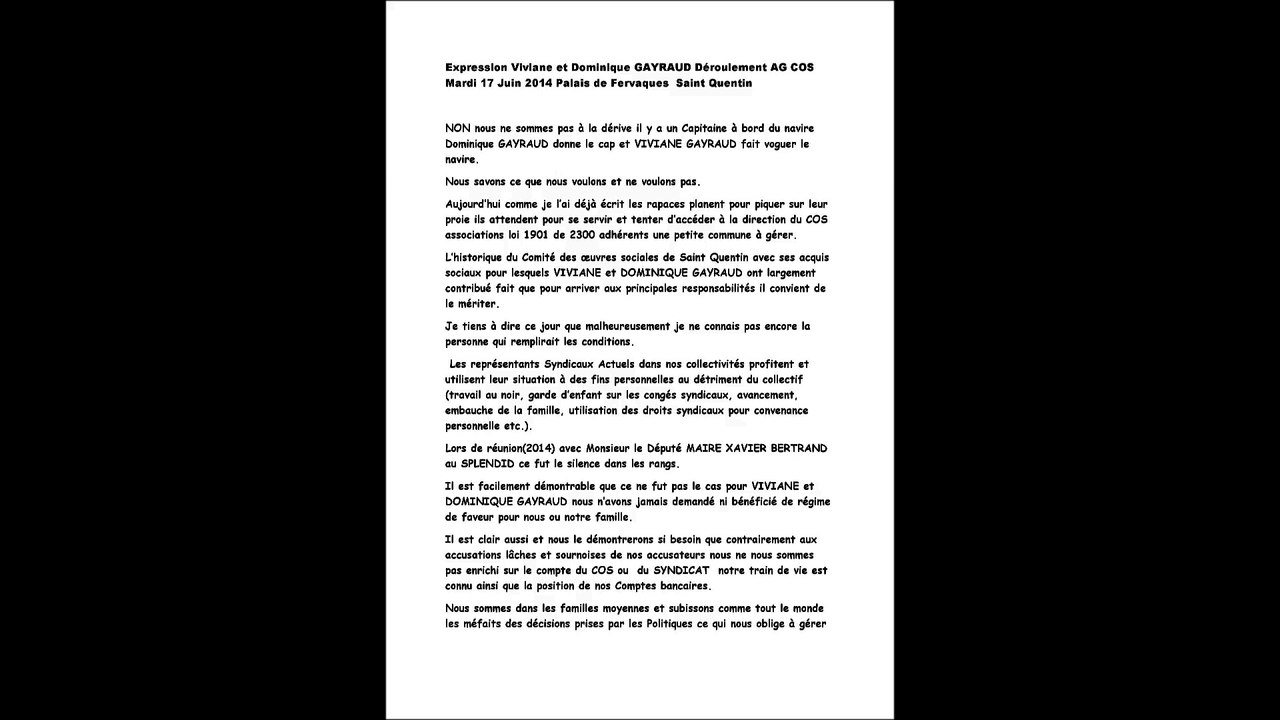 Expression Viviane et Dominique GAYRAUD Déroulement AG COS
Mardi 17 Juin 2014 Palais de Fervaques Saint Quentin

NON nous ne sommes pas à la dérive il y a un Capitaine à bord du navire Dominique GAYRAUD donne le cap et VIVIANE GAYRAUD fait voguer le navire.

Nous savons ce que nous voulons et ne voulons pas.

Aujourd'hui comme je l'ai déjà écrit les rapaces planent pour piquer sur leur proie ils attendent pour se servir et tenter d'accéder à la direction du COS associations loi 1901 de 2300 adhérents une petite commune à gérer.

L'historique du Comité des œuvres sociales de Saint Quentin avec ses acquis sociaux pour lesquels VIVIANE et DOMINIQUE GAYRAUD ont largement contribué fait que pour arriver aux principales responsabilités il convient de le mériter.

Je tiens à dire ce jour que malheureusement je ne connais pas encore la personne qui remplirait les conditions.

Les représentants Syndicaux Actuels dans nos collectivités profitent et utilisent leur situation à des fins personnelles au détriment du collectif (travail au noir, garde d'enfant sur les congés syndicaux, avancement, embauche de la famille, utilisation des droits syndicaux pour convenance personnelle etc.).

Lors de réunion(2014) avec Monsieur le Député MAIRE XAVIER BERTRAND au SPLENDID ce fut le silence dans les rangs.

Il est facilement démontrable que ce ne fut pas le cas pour VIVIANE et DOMINIQUE GAYRAUD nous n'avons jamais demandé ni bénéficié de régime de faveur pour nous ou notre famille.

Il est clair aussi et nous le démontrerons si besoin que contrairement aux accusations lâches et sournoises de nos accusateurs nous ne nous sommes pas enrichi sur le compte du COS ou du SYNDICAT notre train de vie est connu ainsi que la position de nos Comptes bancaires.

Nous sommes dans les familles moyennes et subissons comme tout le monde les méfaits des décisions prises par les Politiques ce qui nous oblige à gérer